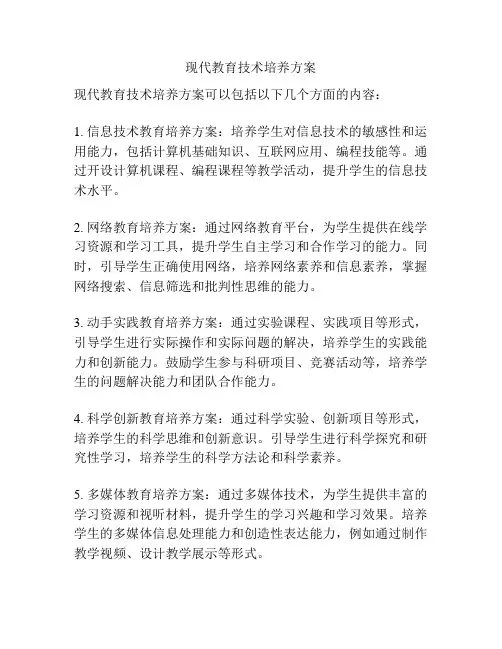 现代教育技术培养方案

现代教育技术培养方案可以包括以下几个方面的内容：

1. 信息技术教育培养方案：培养学生对信息技术的敏感性和运用能力，包括计算机基础知识、互联网应用、编程技能等。通过开设计算机课程、编程课程等教学活动，提升学生的信息技术水平。

2. 网络教育培养方案：通过网络教育平台，为学生提供在线学习资源和学习工具，提升学生自主学习和合作学习的能力。同时，引导学生正确使用网络，培养网络素养和信息素养，掌握网络搜索、信息筛选和批判性思维的能力。

3. 动手实践教育培养方案：通过实验课程、实践项目等形式，引导学生进行实际操作和实际问题的解决，培养学生的实践能力和创新能力。鼓励学生参与科研项目、竞赛活动等，培养学生的问题解决能力和团队合作能力。

4. 科学创新教育培养方案：通过科学实验、创新项目等形式，培养学生的科学思维和创新意识。引导学生进行科学探究和研究性学习，培养学生的科学方法论和科学素养。

5. 多媒体教育培养方案：通过多媒体技术，为学生提供丰富的学习资源和视听材料，提升学生的学习兴趣和学习效果。培养学生的多媒体信息处理能力和创造性表达能力，例如通过制作教学视频、设计教学展示等形式。